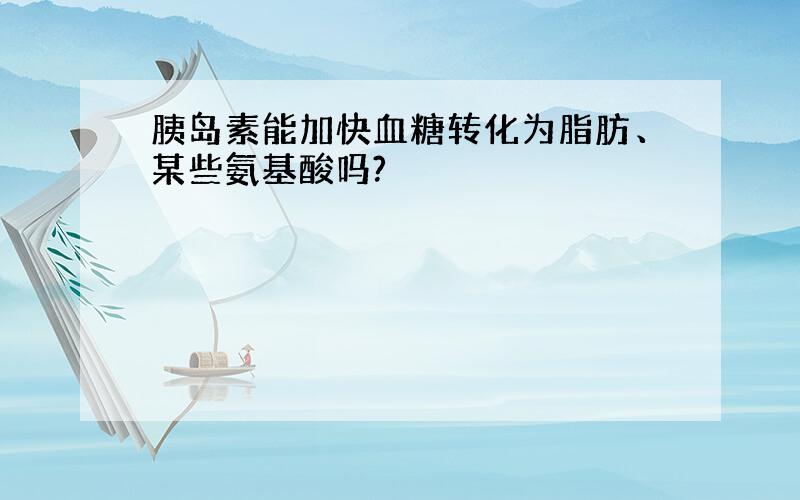 胰岛素能加快血糖转化为脂肪、某些氨基酸吗?